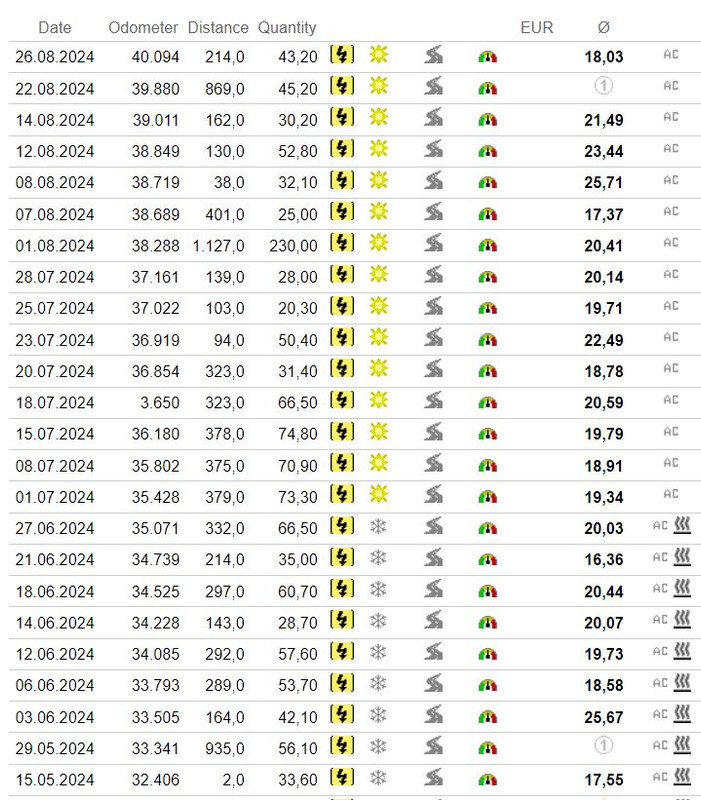 | Date | Odometer | Distance | Quantity | EUR | Ø | |
|---|---|---|---|---|---|---|
| 26.08.2024 | 40.094 | 214,0 | 43,20 | | 18,03 | AC |
| 22.08.2024 | 39.880 | 869,0 | 45,20 | | 1 | AC |
| 14.08.2024 | 39.011 | 162,0 | 30,20 | | 21,49 | AC |
| 12.08.2024 | 38.849 | 130,0 | 52,80 | | 23,44 | AC |
| 08.08.2024 | 38.719 | 38,0 | 32,10 | | 25,71 | AC |
| 07.08.2024 | 38.689 | 401,0 | 25,00 | | 17,37 | AC |
| 01.08.2024 | 38.288 | 1.127,0 | 230,00 | | 20,41 | AC |
| 28.07.2024 | 37.161 | 139,0 | 28,00 | | 20,14 | AC |
| 25.07.2024 | 37.022 | 103,0 | 20,30 | | 19,71 | AC |
| 23.07.2024 | 36.919 | 94,0 | 50,40 | | 22,49 | AC |
| 20.07.2024 | 36.854 | 323,0 | 31,40 | | 18,78 | AC |
| 18.07.2024 | 3.650 | 323,0 | 66,50 | | 20,59 | AC |
| 15.07.2024 | 36.180 | 378,0 | 74,80 | | 19,79 | AC |
| 08.07.2024 | 35.802 | 375,0 | 70,90 | | 18,91 | AC |
| 01.07.2024 | 35.428 | 379,0 | 73,30 | | 19,34 | AC |
| 27.06.2024 | 35.071 | 332,0 | 66,50 | | 20,03 | AC |
| 21.06.2024 | 34.739 | 214,0 | 35,00 | | 16,36 | AC |
| 18.06.2024 | 34.525 | 297,0 | 60,70 | | 20,44 | AC |
| 14.06.2024 | 34.228 | 143,0 | 28,70 | | 20,07 | AC |
| 12.06.2024 | 34.085 | 292,0 | 57,60 | | 19,73 | AC |
| 06.06.2024 | 33.793 | 289,0 | 53,70 | | 18,58 | AC |
| 03.06.2024 | 33.505 | 164,0 | 42,10 | | 25,67 | AC |
| 29.05.2024 | 33.341 | 935,0 | 56,10 | | 1 | AC |
| 15.05.2024 | 32.406 | 2,0 | 33,60 | | 17,55 | AC |